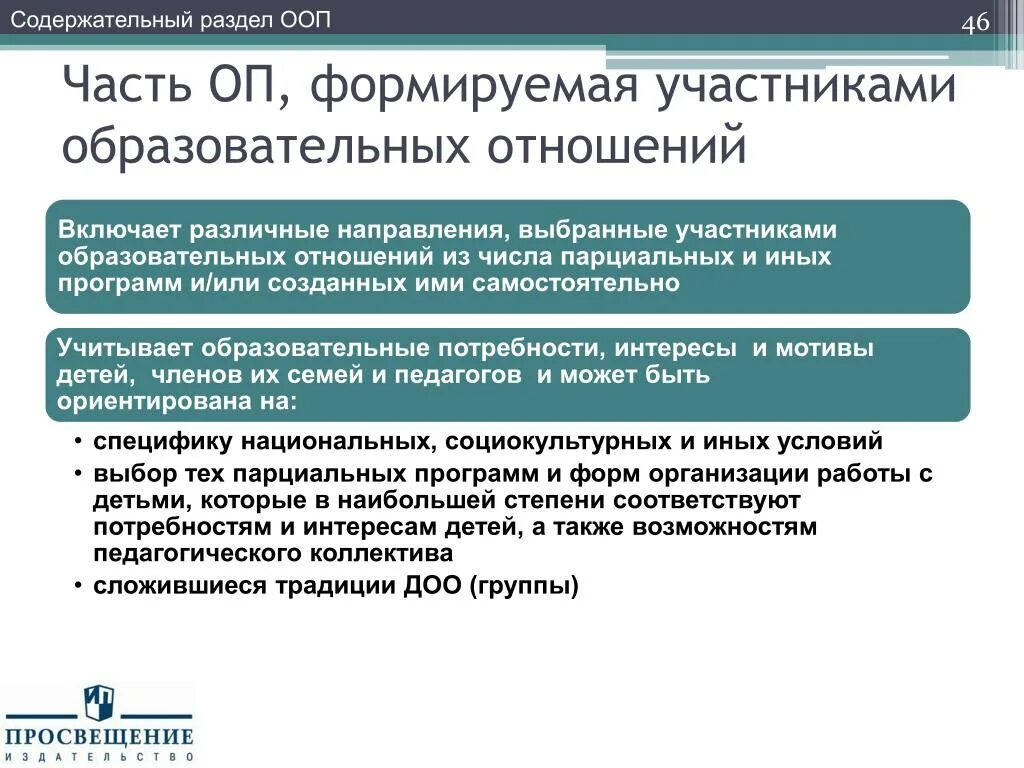 Содержательный раздел ООП

46

Часть ОП, формируемая участниками образовательных отношений

Включает различные направления, выбранные участниками образовательных отношений из числа парциальных и иных программ и/или созданных ими самостоятельно

Учитывает образовательные потребности, интересы и мотивы детей, членов их семей и педагогов и может быть ориентирована на:

• специфику национальных, социокультурных и иных условий
• выбор тех парциальных программ и форм организации работы с детьми, которые в наибольшей степени соответствуют потребностям и интересам детей, а также возможностям педагогического коллектива
• сложившиеся традиции ДОО (группы)

ПРОСВЕЩЕНИЕ
ИЗДАТЕЛЬСТВО